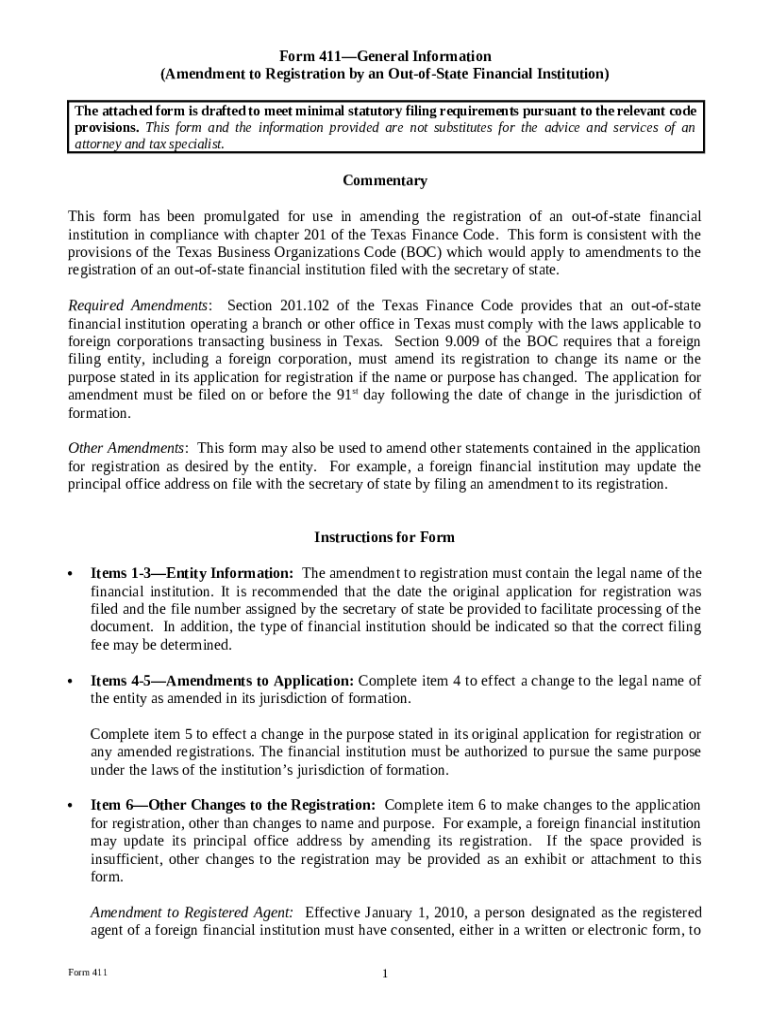 Form 411—General Information
(Amendment to Registration by an Out-of-State Financial Institution)

The attached form is drafted to meet minimal statutory filing requirements pursuant to the relevant code provisions. This form and the information provided are not substitutes for the advice and services of an attorney and tax specialist.

Commentary

This form has been promulgated for use in amending the registration of an out-of-state financial institution in compliance with chapter 201 of the Texas Finance Code. This form is consistent with the provisions of the Texas Business Organizations Code (BOC) which would apply to amendments to the registration of an out-of-state financial institution filed with the secretary of state.

Required Amendments: Section 201.102 of the Texas Finance Code provides that an out-of-state financial institution operating a branch or other office in Texas must comply with the laws applicable to foreign corporations transacting business in Texas. Section 9.009 of the BOC requires that a foreign filing entity, including a foreign corporation, must amend its registration to change its name or the purpose stated in its application for registration if the name or purpose has changed. The application for amendment must be filed on or before the 91$^{st}$ day following the date of change in the jurisdiction of formation.

Other Amendments: This form may also be used to amend other statements contained in the application for registration as desired by the entity. For example, a foreign financial institution may update the principal office address on file with the secretary of state by filing an amendment to its registration.

Instructions for Form

• Items 1-3—Entity Information: The amendment to registration must contain the legal name of the financial institution. It is recommended that the date the original application for registration was filed and the file number assigned by the secretary of state be provided to facilitate processing of the document. In addition, the type of financial institution should be indicated so that the correct filing fee may be determined.

• Items 4-5—Amendments to Application: Complete item 4 to effect a change to the legal name of the entity as amended in its jurisdiction of formation.

Complete item 5 to effect a change in the purpose stated in its original application for registration or any amended registrations. The financial institution must be authorized to pursue the same purpose under the laws of the institution's jurisdiction of formation.

• Item 6—Other Changes to the Registration: Complete item 6 to make changes to the application for registration, other than changes to name and purpose. For example, a foreign financial institution may update its principal office address by amending its registration. If the space provided is insufficient, other changes to the registration may be provided as an exhibit or attachment to this form.

Amendment to Registered Agent: Effective January 1, 2010, a person designated as the registered agent of a foreign financial institution must have consented, either in a written or electronic form, to

Form 411

1